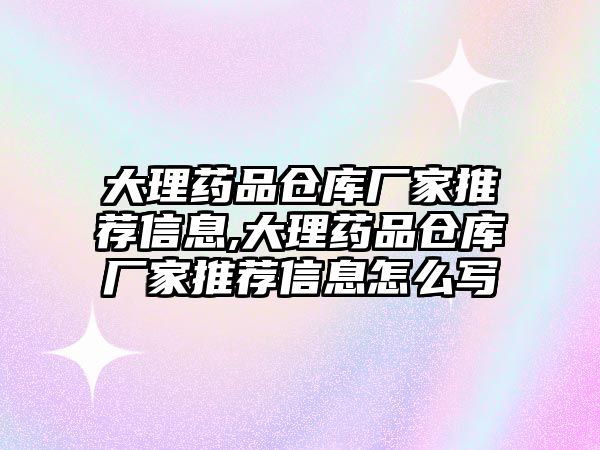 大理药品仓库厂家推荐信息,大理药品仓库厂家推荐信息怎么写